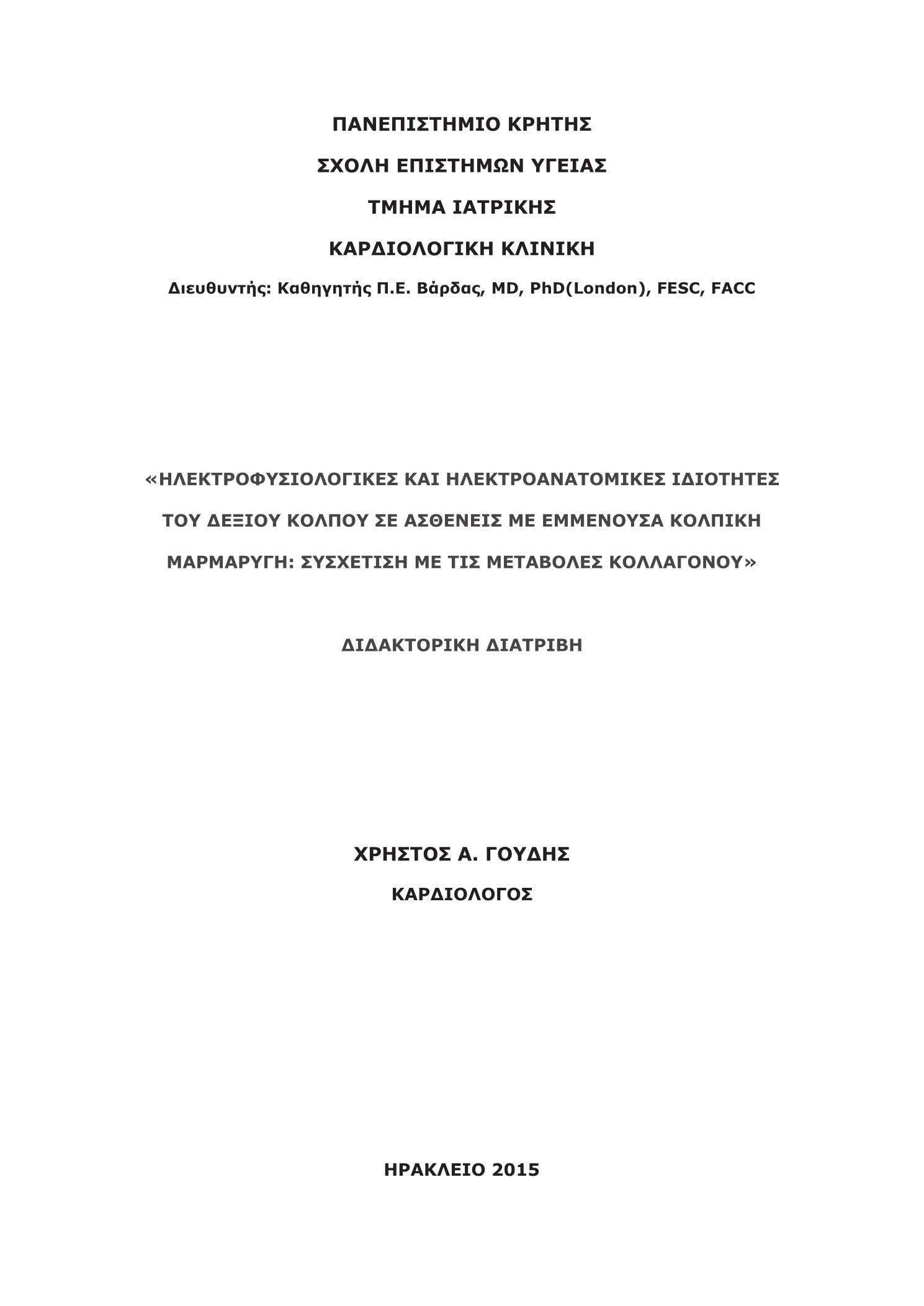 ΠΑΝΕΠΙΣΤΗΜΙΟ ΚΡΗΤΗΣ

ΣΧΟΛΗ ΕΠΙΣΤΗΜΩΝ ΥΓΕΙΑΣ

ΤΜΗΜΑ ΙΑΤΡΙΚΗΣ

ΚΑΡΔΙΟΛΟΓΙΚΗ ΚΛΙΝΙΚΗ

Διευθυντής: Καθηγητής Π.Ε. Βάρδας, MD, PhD(London), FESC, FACC

«ΗΛΕΚΤΡΟΦΥΣΙΟΛΟΓΙΚΕΣ ΚΑΙ ΗΛΕΚΤΡΟΑΝΑΤΟΜΙΚΕΣ ΙΔΙΟΤΗΤΕΣ ΤΟΥ ΔΕΞΙΟΥ ΚΟΛΠΟΥ ΣΕ ΑΣΘΕΝΕΙΣ ΜΕ ΕΜΜΕΝΟΥΣΑ ΚΟΛΠΙΚΗ ΜΑΡΜΑΡΥΓΗ: ΣΥΣΧΕΤΙΣΗ ΜΕ ΤΙΣ ΜΕΤΑΒΟΛΕΣ ΚΟΛΛΑΓΟΝΟΥ»

ΔΙΔΑΚΤΟΡΙΚΗ ΔΙΑΤΡΙΒΗ

ΧΡΗΣΤΟΣ Α. ΓΟΥΔΗΣ

ΚΑΡΔΙΟΛΟΓΟΣ

ΗΡΑΚΛΕΙΟ 2015